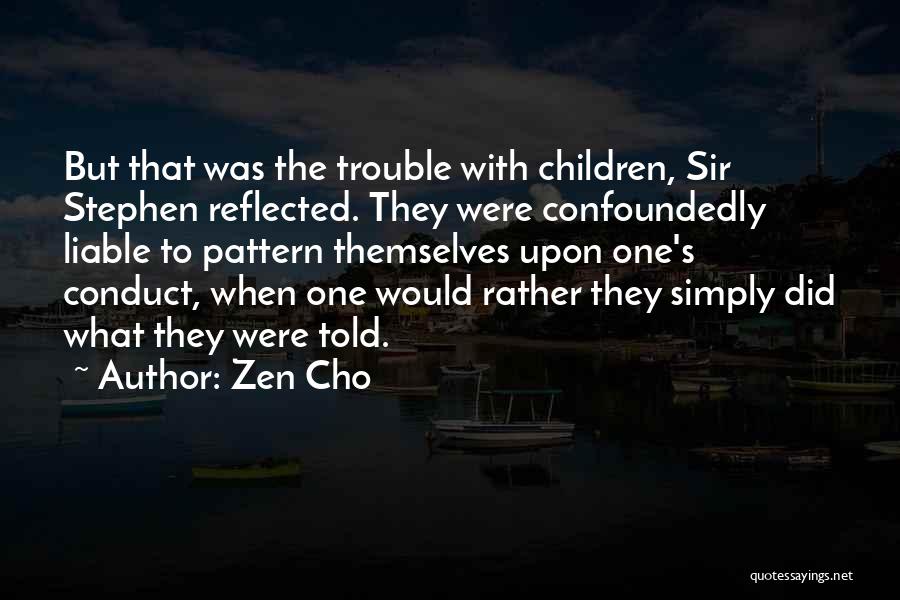 But that was the trouble with children, Sir Stephen reflected. They were confoundedly liable to pattern themselves upon one's conduct, when one would rather they simply did what they were told.

~ Author: Zen Cho

quotessayings.net